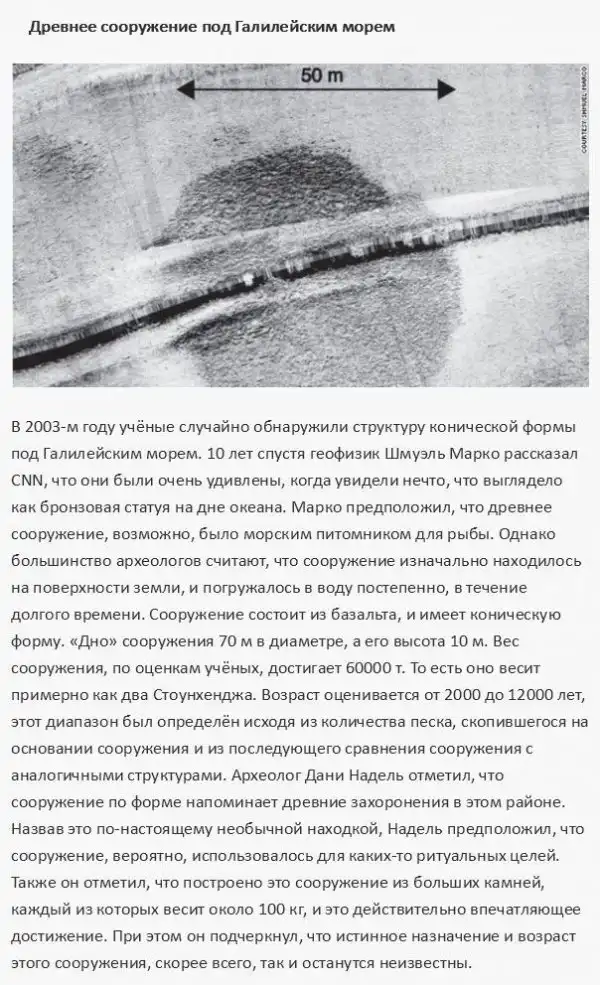 Древнее сооружение под Галилейским морем

50 m

COURTESY: SHMUEL MARCO

В 2003-м году учёные случайно обнаружили структуру конической формы под Галилейским морем. 10 лет спустя геофизик Шмуэль Марко рассказал CNN, что они были очень удивлены, когда увидели нечто, что выглядело как бронзовая статуя на дне океана. Марко предположил, что древнее сооружение, возможно, было морским питомником для рыбы. Однако большинство археологов считают, что сооружение изначально находилось на поверхности земли, и погружалось в воду постепенно, в течение долгого времени. Сооружение состоит из базальта, и имеет коническую форму. «Дно» сооружения 70 м в диаметре, а его высота 10 м. Вес сооружения, по оценкам учёных, достигает 60000 т. То есть оно весит примерно как два Стоунхенджа. Возраст оценивается от 2000 до 12000 лет, этот диапазон был определён исходя из количества песка, скопившегося на основании сооружения и из последующего сравнения сооружения с аналогичными структурами. Археолог Дани Надель отметил, что сооружение по форме напоминает древние захоронения в этом районе. Назвав это по-настоящему необычной находкой, Надель предположил, что сооружение, вероятно, использовалось для каких-то ритуальных целей. Также он отметил, что построено это сооружение из больших камней, каждый из которых весит около 100 кг, и это действительно впечатляющее достижение. При этом он подчеркнул, что истинное назначение и возраст этого сооружения, скорее всего, так и останутся неизвестны.